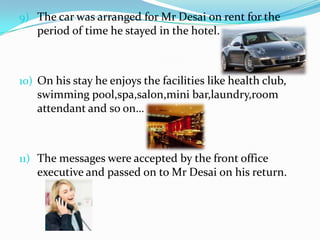 9) The car was arranged for Mr Desai on rent for the period of time he stayed in the hotel.

10) On his stay he enjoys the facilities like health club, swimming pool,spa,salon,mini bar,laundry,room attendant and so on…

11) The messages were accepted by the front office executive and passed on to Mr Desai on his return.